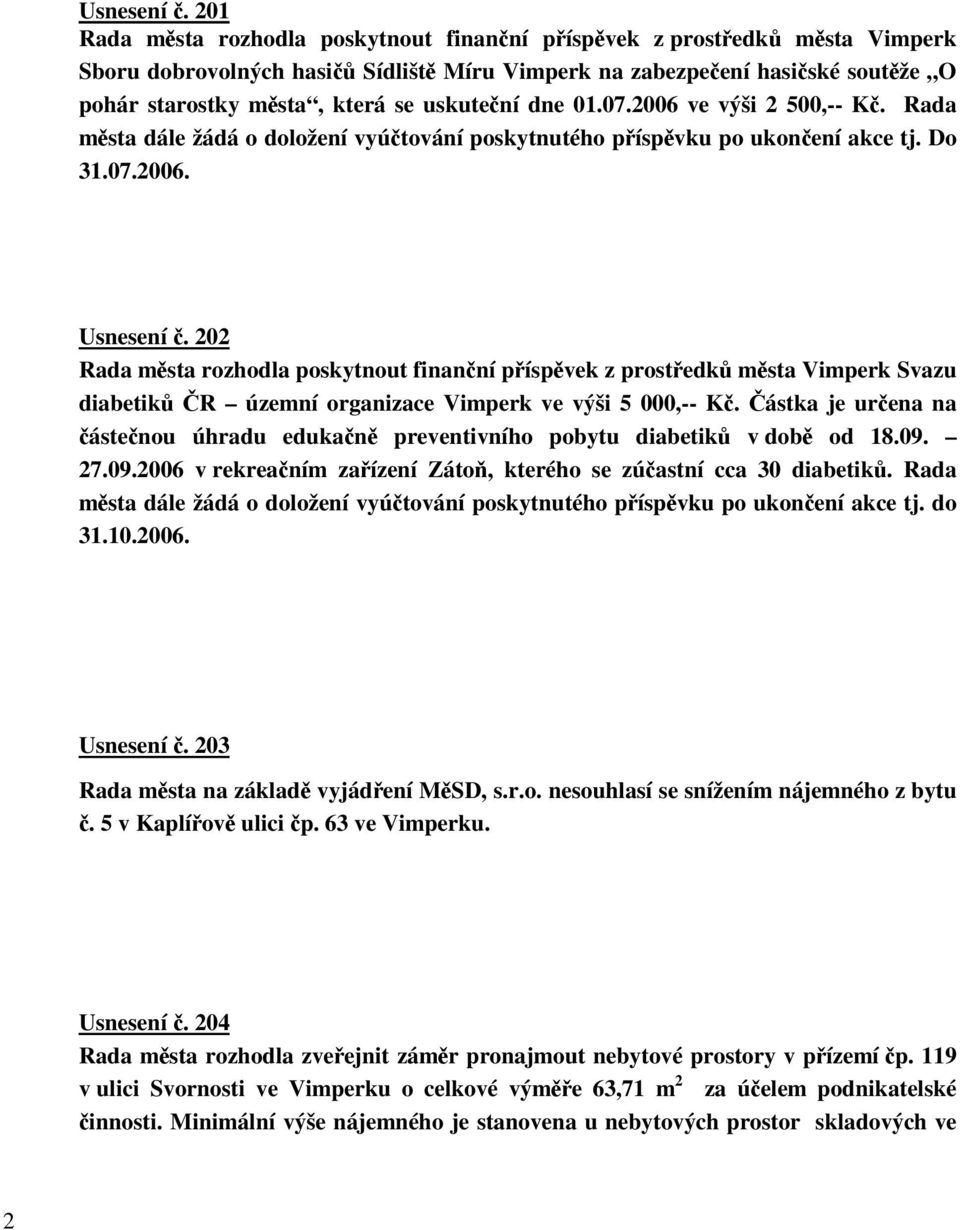 Usnesení č. 201

Rada města rozhodla poskytnout finanční příspěvek z prostředků města Vimperk Sboru dobrovolných hasičů Sídliště Míru Vimperk na zabezpečení hasičské soutěže „O pohár starostky města“, která se uskuteční dne 01.07.2006 ve výši 2 500,-- Kč. Rada města dále žádá o doložení vyúčtování poskytnutého příspěvku po ukončení akce tj. Do 31.07.2006.

Usnesení č. 202

Rada města rozhodla poskytnout finanční příspěvek z prostředků města Vimperk Svazu diabetiků ČR – územní organizace Vimperk ve výši 5 000,-- Kč. Částka je určena na částečnou úhradu edukačně preventivního pobytu diabetiků v době od 18.09. – 27.09.2006 v rekreačním zařízení Zátoň, kterého se zúčastní cca 30 diabetiků. Rada města dále žádá o doložení vyúčtování poskytnutého příspěvku po ukončení akce tj. do 31.10.2006.

Usnesení č. 203

Rada města na základě vyjádření MěSD, s.r.o. nesouhlasí se snížením nájemného z bytu č. 5 v Kaplířově ulici čp. 63 ve Vimperku.

Usnesení č. 204

Rada města rozhodla zveřejnit záměr pronajmout nebytové prostory v přízemí čp. 119 v ulici Svornosti ve Vimperku o celkové výměře 63,71 $m^2$ za účelem podnikatelské činnosti. Minimální výše nájemného je stanovena u nebytových prostor skladových ve

2